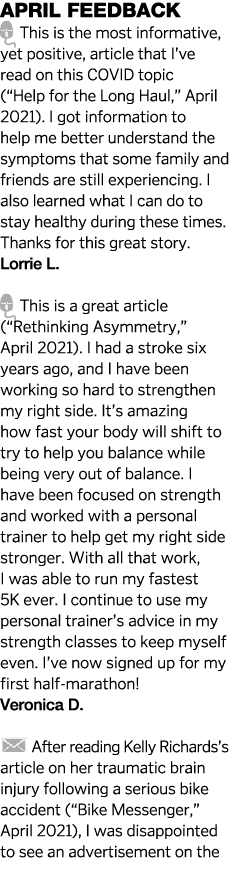 APRIL FEEDBACK

This is the most informative, yet positive, article that I've read on this COVID topic ("Help for the Long Haul," April 2021). I got information to help me better understand the symptoms that some family and friends are still experiencing. I also learned what I can do to stay healthy during these times. Thanks for this great story.
Lorrie L.

This is a great article ("Rethinking Asymmetry," April 2021). I had a stroke six years ago, and I have been working so hard to strengthen my right side. It's amazing how fast your body will shift to try to help you balance while being very out of balance. I have been focused on strength and worked with a personal trainer to help get my right side stronger. With all that work, I was able to run my fastest 5K ever. I continue to use my personal trainer's advice in my strength classes to keep myself even. I've now signed up for my first half-marathon!
Veronica D.

After reading Kelly Richards's article on her traumatic brain injury following a serious bike accident ("Bike Messenger," April 2021), I was disappointed to see an advertisement on the